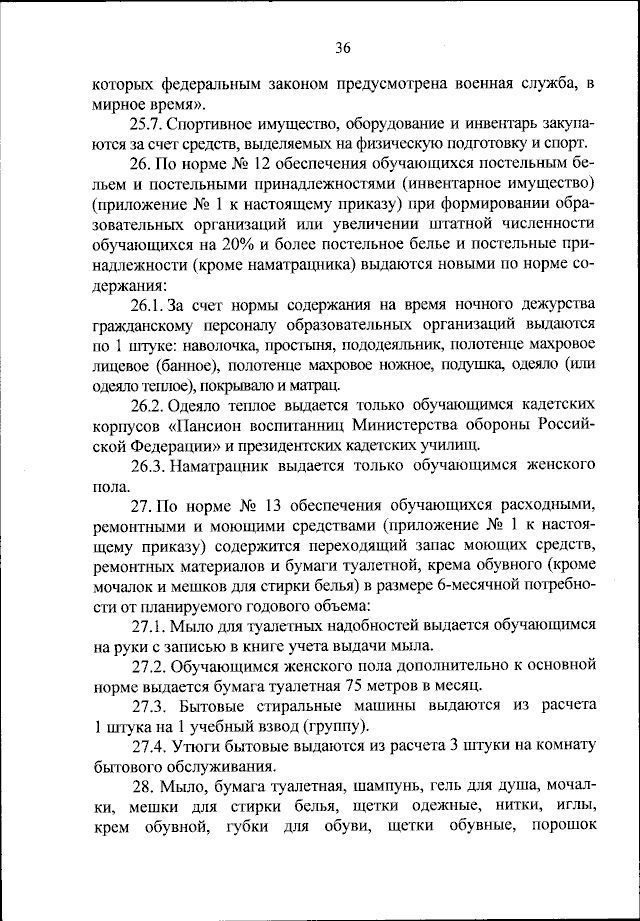 36

которых федеральным законом предусмотрена военная служба, в мирное время».

25.7. Спортивное имущество, оборудование и инвентарь закупаются за счет средств, выделяемых на физическую подготовку и спорт.

26. По норме № 12 обеспечения обучающихся постельным бельем и постельными принадлежностями (инвентарное имущество) (приложение № 1 к настоящему приказу) при формировании образовательных организаций или увеличении штатной численности обучающихся на 20% и более постельное белье и постельные принадлежности (кроме наматрацника) выдаются новыми по норме содержания:

26.1. За счет нормы содержания на время ночного дежурства гражданскому персоналу образовательных организаций выдаются по 1 штуке: наволочка, простыня, пододеяльник, полотенце махровое лицевое (банное), полотенце махровое ножное, подушка, одеяло (или одеяло теплое), покрывало и матрац.

26.2. Одеяло теплое выдается только обучающимся кадетских корпусов «Пансион воспитанниц Министерства обороны Российской Федерации» и президентских кадетских училищ.

26.3. Наматрацник выдается только обучающимся женского пола.

27. По норме № 13 обеспечения обучающихся расходными, ремонтными и моющими средствами (приложение № 1 к настоящему приказу) содержится переходящий запас моющих средств, ремонтных материалов и бумаги туалетной, крема обувного (кроме мочалок и мешков для стирки белья) в размере 6-месячной потребности от планируемого годового объема:

27.1. Мыло для туалетных надобностей выдается обучающимся на руки с записью в книге учета выдачи мыла.

27.2. Обучающимся женского пола дополнительно к основной норме выдается бумага туалетная 75 метров в месяц.

27.3. Бытовые стиральные машины выдаются из расчета 1 штука на 1 учебный взвод (группу).

27.4. Утюги бытовые выдаются из расчета 3 штуки на комнату бытового обслуживания.

28. Мыло, бумага туалетная, шампунь, гель для душа, мочалки, мешки для стирки белья, щетки одежные, нитки, иглы, крем обувной, губки для обуви, щетки обувные, порошок